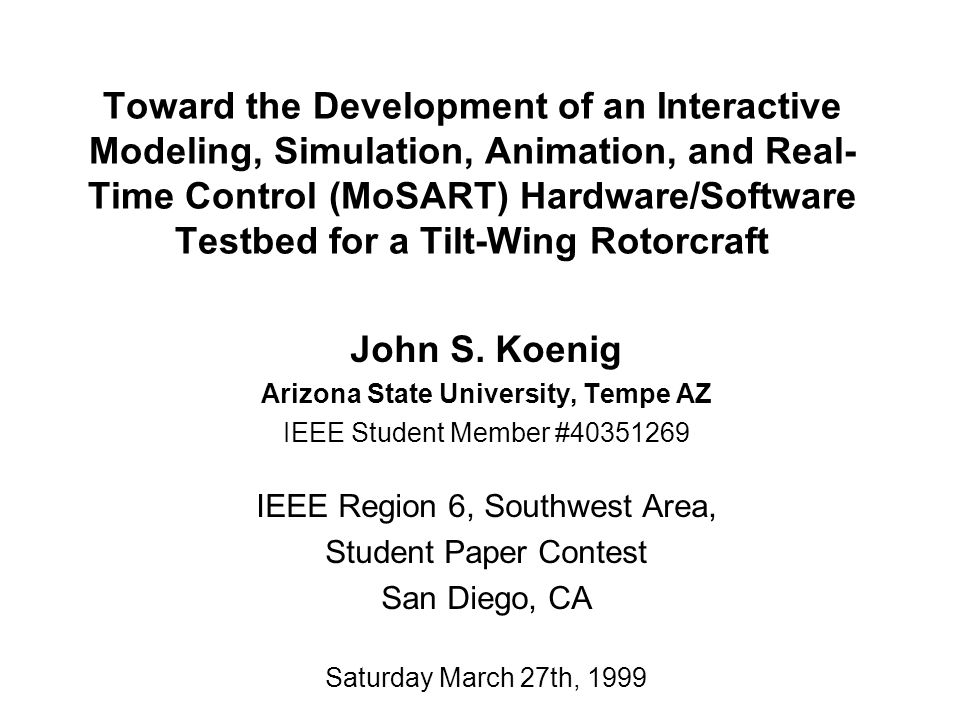 Toward the Development of an Interactive Modeling, Simulation, Animation, and Real-Time Control (MoSART) Hardware/Software Testbed for a Tilt-Wing Rotorcraft

John S. Koenig
Arizona State University, Tempe AZ
IEEE Student Member #40351269

IEEE Region 6, Southwest Area,
Student Paper Contest
San Diego, CA

Saturday March 27th, 1999